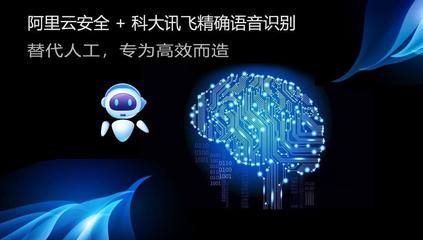 阿里云安全 + 科大讯飞精确语音识别
替代人工，专为高效而造